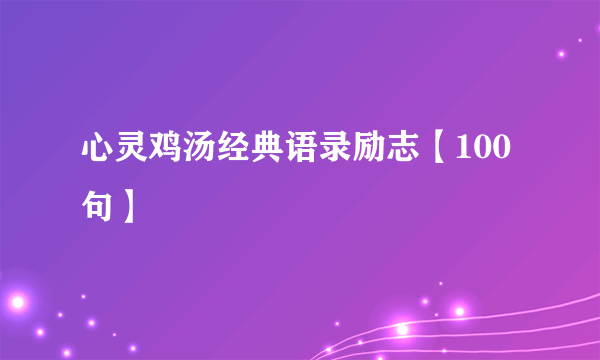 心灵鸡汤经典语录励志【100句】